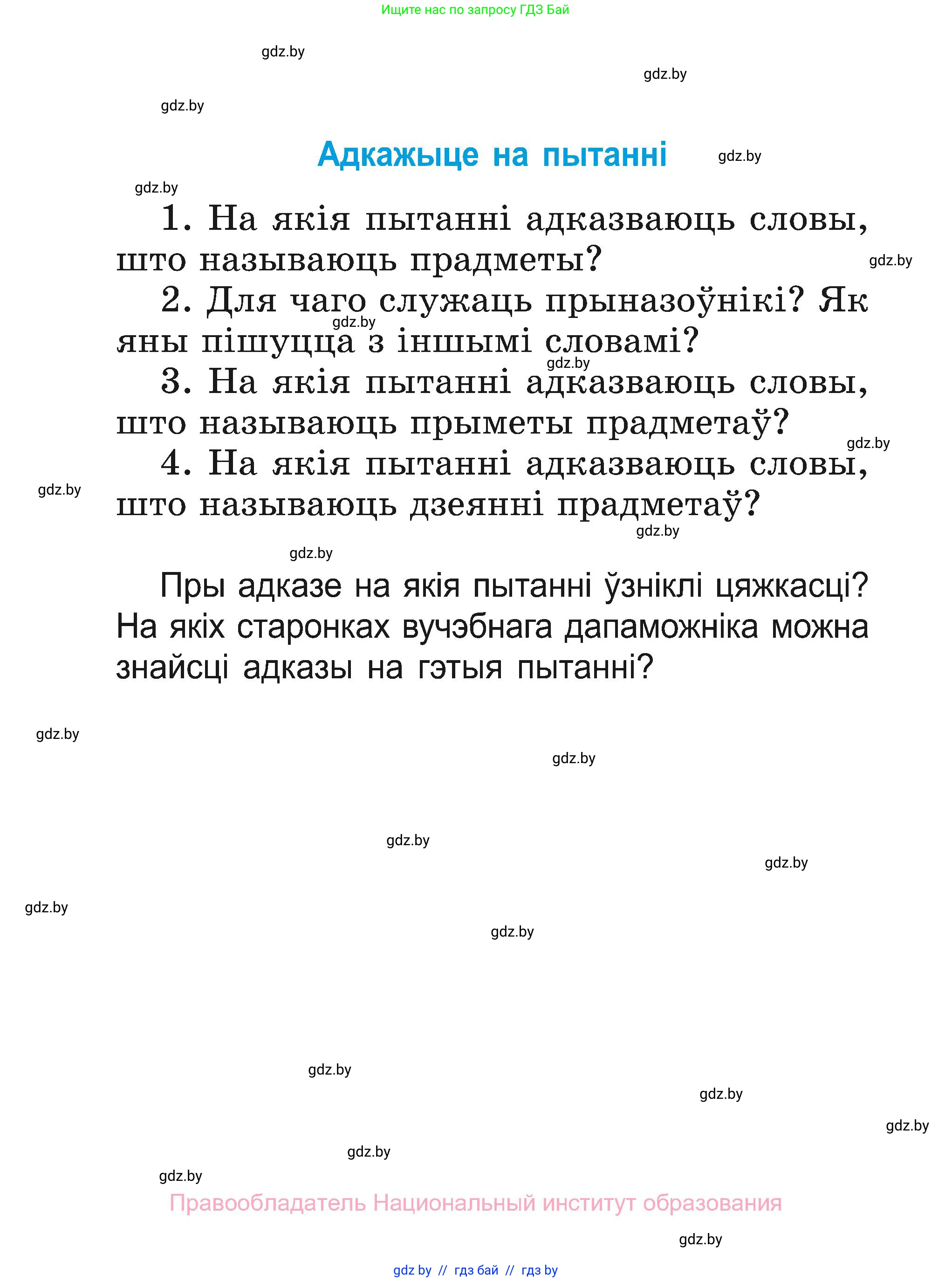 Ищите нас по запросу ГДЗ Бай

gdz.by

gdz.by

gdz.by

Адкажыце на пытанні

gdz.by

gdz.by

1. На якія пытанні адказваюць словы, што называюць прадметы?

gdz.by

2. Для чаго служаць прыназоўнікі? Як яны пішуцца з іншымі словамі?

gdz.by

gdz.by

3. На якія пытанні адказваюць словы, што называюць прыметы прадметаў?

gdz.by

4. На якія пытанні адказваюць словы, што называюць дзеянні прадметаў?

gdz.by

gdz.by

gdz.by

Пры адказе на якія пытанні ўзніклі цяжкасці? На якіх старонках вучэбнага дапаможніка можна знайсці адказы на гэтыя пытанні?

gdz.by

gdz.by

gdz.by

gdz.by

gdz.by

gdz.by

gdz.by

gdz.by

gdz.by

gdz.by

gdz.by

Правообладатель Национальный институт образования

gdz.by

gdz by // гдз бай // гдз by